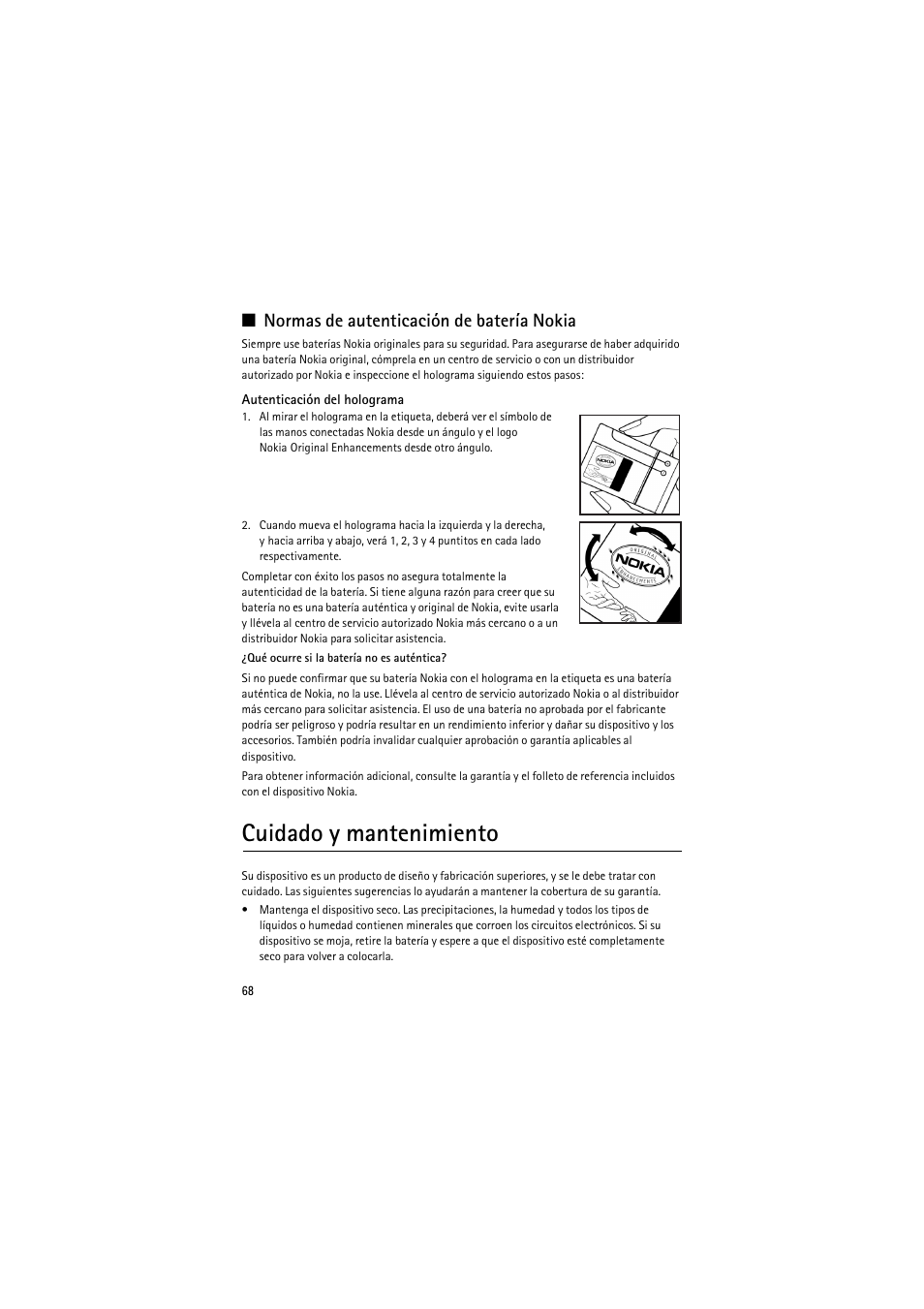 ■ Normas de autenticación de batería Nokia

Siempre use baterías Nokia originales para su seguridad. Para asegurarse de haber adquirido una batería Nokia original, cómprela en un centro de servicio o con un distribuidor autorizado por Nokia e inspeccione el holograma siguiendo estos pasos:

Autenticación del holograma

1. Al mirar el holograma en la etiqueta, deberá ver el símbolo de las manos conectadas Nokia desde un ángulo y el logo Nokia Original Enhancements desde otro ángulo.

NOKIA

2. Cuando mueva el holograma hacia la izquierda y la derecha, y hacia arriba y abajo, verá 1, 2, 3 y 4 puntitos en cada lado respectivamente.

ORIGINAL
NOKIA
ENHANCEMENTS

Completar con éxito los pasos no asegura totalmente la autenticidad de la batería. Si tiene alguna razón para creer que su batería no es una batería auténtica y original de Nokia, evite usarla y llévela al centro de servicio autorizado Nokia más cercano o a un distribuidor Nokia para solicitar asistencia.

¿Qué ocurre si la batería no es auténtica?

Si no puede confirmar que su batería Nokia con el holograma en la etiqueta es una batería auténtica de Nokia, no la use. Llévela al centro de servicio autorizado Nokia o al distribuidor más cercano para solicitar asistencia. El uso de una batería no aprobada por el fabricante podría ser peligroso y podría resultar en un rendimiento inferior y dañar su dispositivo y los accesorios. También podría invalidar cualquier aprobación o garantía aplicables al dispositivo.

Para obtener información adicional, consulte la garantía y el folleto de referencia incluidos con el dispositivo Nokia.

Cuidado y mantenimiento

Su dispositivo es un producto de diseño y fabricación superiores, y se le debe tratar con cuidado. Las siguientes sugerencias lo ayudarán a mantener la cobertura de su garantía.

• Mantenga el dispositivo seco. Las precipitaciones, la humedad y todos los tipos de líquidos o humedad contienen minerales que corroen los circuitos electrónicos. Si su dispositivo se moja, retire la batería y espere a que el dispositivo esté completamente seco para volver a colocarla.

68